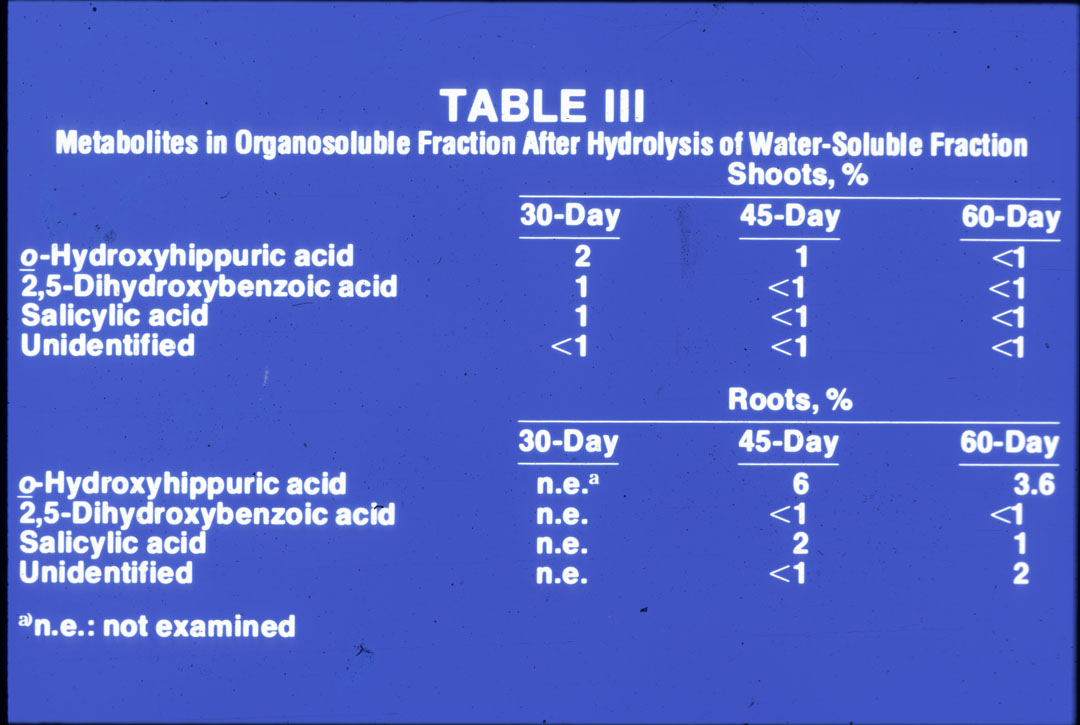 TABLE III
Metabolites in Organosoluble Fraction After Hydrolysis of Water-Soluble Fraction

| | Shoots, % | | |
|---|---|---|---|
| | 30-Day | 45-Day | 60-Day |
| o-Hydroxyhippuric acid | 2 | 1 | <1 |
| 2,5-Dihydroxybenzoic acid | 1 | <1 | <1 |
| Salicylic acid | 1 | <1 | <1 |
| Unidentified | <1 | <1 | <1 |

| | Roots, % | | |
|---|---|---|---|
| | 30-Day | 45-Day | 60-Day |
| o-Hydroxyhippuric acid | n.e.$^{a}$ | 6 | 3.6 |
| 2,5-Dihydroxybenzoic acid | n.e. | <1 | <1 |
| Salicylic acid | n.e. | 2 | 1 |
| Unidentified | n.e. | <1 | 2 |

$^{a)}$n.e.: not examined